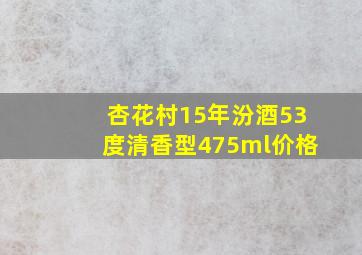 杏花村15年汾酒53度清香型475ml价格